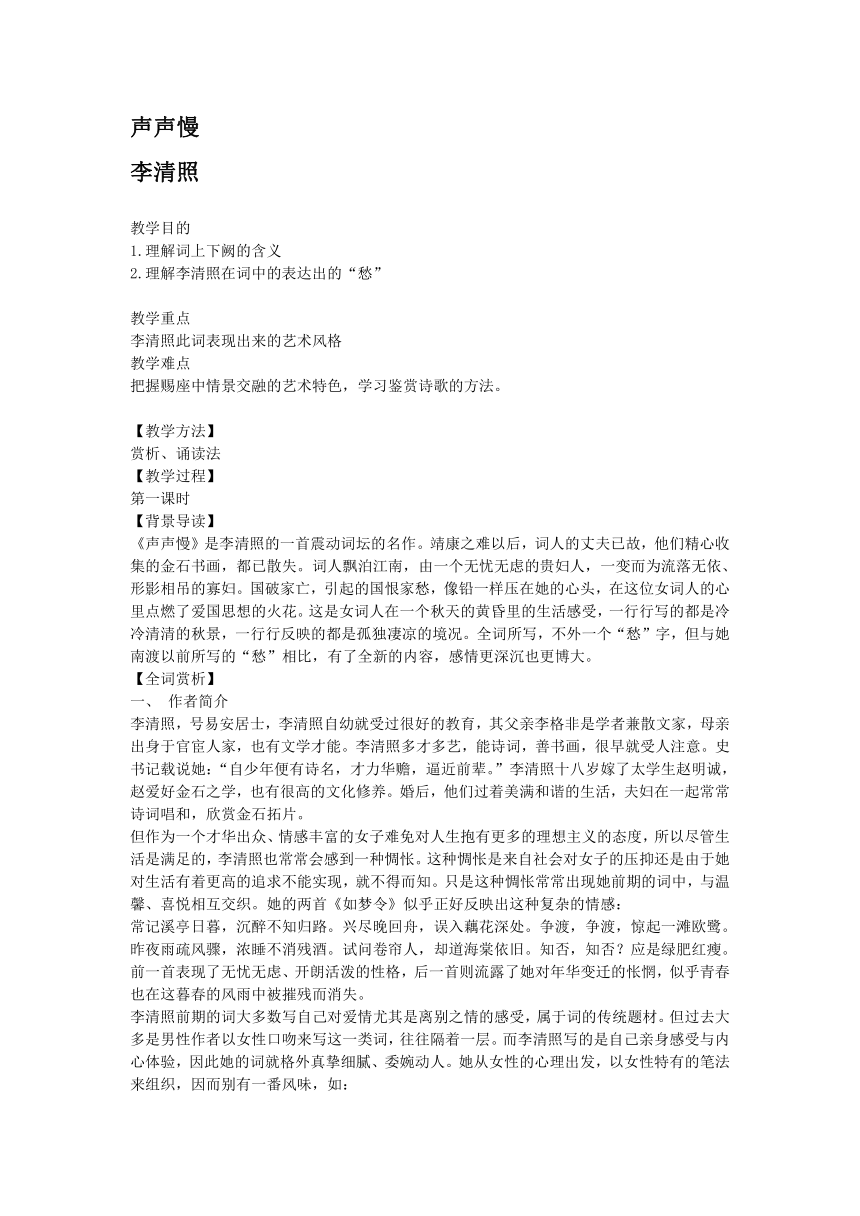 声声慢

李清照

教学目的
1.理解词上下阙的含义
2.理解李清照在词中的表达出的“愁”

教学重点
李清照此词表现出来的艺术风格
教学难点
把握赐座中情景交融的艺术特色，学习鉴赏诗歌的方法。

【教学方法】
赏析、诵读法
【教学过程】
第一课时
【背景导读】
《声声慢》是李清照的一首震动词坛的名作。靖康之难以后，词人的丈夫已故，他们精心收集的金石书画，都已散失。词人飘泊江南，由一个无忧无虑的贵妇人，一变而为流落无依、形影相吊的寡妇。国破家亡，引起的国恨家愁，像铅一样压在她的心头，在这位女词人的心里点燃了爱国思想的火花。这是女词人在一个秋天的黄昏里的生活感受，一行行写的都是冷冷清清的秋景，一行行反映的都是孤独凄凉的境况。全词所写，不外一个“愁”字，但与她南渡以前所写的“愁”相比，有了全新的内容，感情更深沉也更博大。
【全词赏析】
一、 作者简介
李清照，号易安居士，李清照自幼就受过很好的教育，其父亲李格非是学者兼散文家，母亲出身于官宦人家，也有文学才能。李清照多才多艺，能诗词，善书画，很早就受人注意。史书记载说她：“自少年便有诗名，才力华赡，逼近前辈。”李清照十八岁嫁了太学生赵明诚，赵爱好金石之学，也有很高的文化修养。婚后，他们过着美满和谐的生活，夫妇在一起常常诗词唱和，欣赏金石拓片。
但作为一个才华出众、情感丰富的女子难免对人生抱有更多的理想主义的态度，所以尽管生活是满足的，李清照也常常会感到一种惆怅。这种惆怅是来自社会对女子的压抑还是由于她对生活有着更高的追求不能实现，就不得而知。只是这种惆怅常常出现她前期的词中，与温馨、喜悦相互交织。她的两首《如梦令》似乎正好反映出这种复杂的情感：
常记溪亭日暮，沉醉不知归路。兴尽晚回舟，误入藕花深处。争渡，争渡，惊起一滩欧鹭。
昨夜雨疏风骤，浓睡不消残酒。试问卷帘人，却道海棠依旧。知否，知否？应是绿肥红瘦。
前一首表现了无忧无虑、开朗活泼的性格，后一首则流露了她对年华变迁的怅惘，似乎青春也在这暮春的风雨中被摧残而消失。
李清照前期的词大多数写自己对爱情尤其是离别之情的感受，属于词的传统题材。但过去大多是男性作者以女性口吻来写这一类词，往往隔着一层。而李清照写的是自己亲身感受与内心体验，因此她的词就格外真挚细腻、委婉动人。她从女性的心理出发，以女性特有的笔法来组织，因而别有一番风味，如：